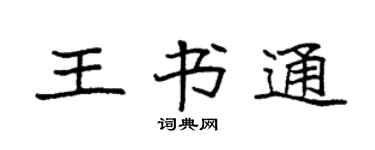 王书通

词典网